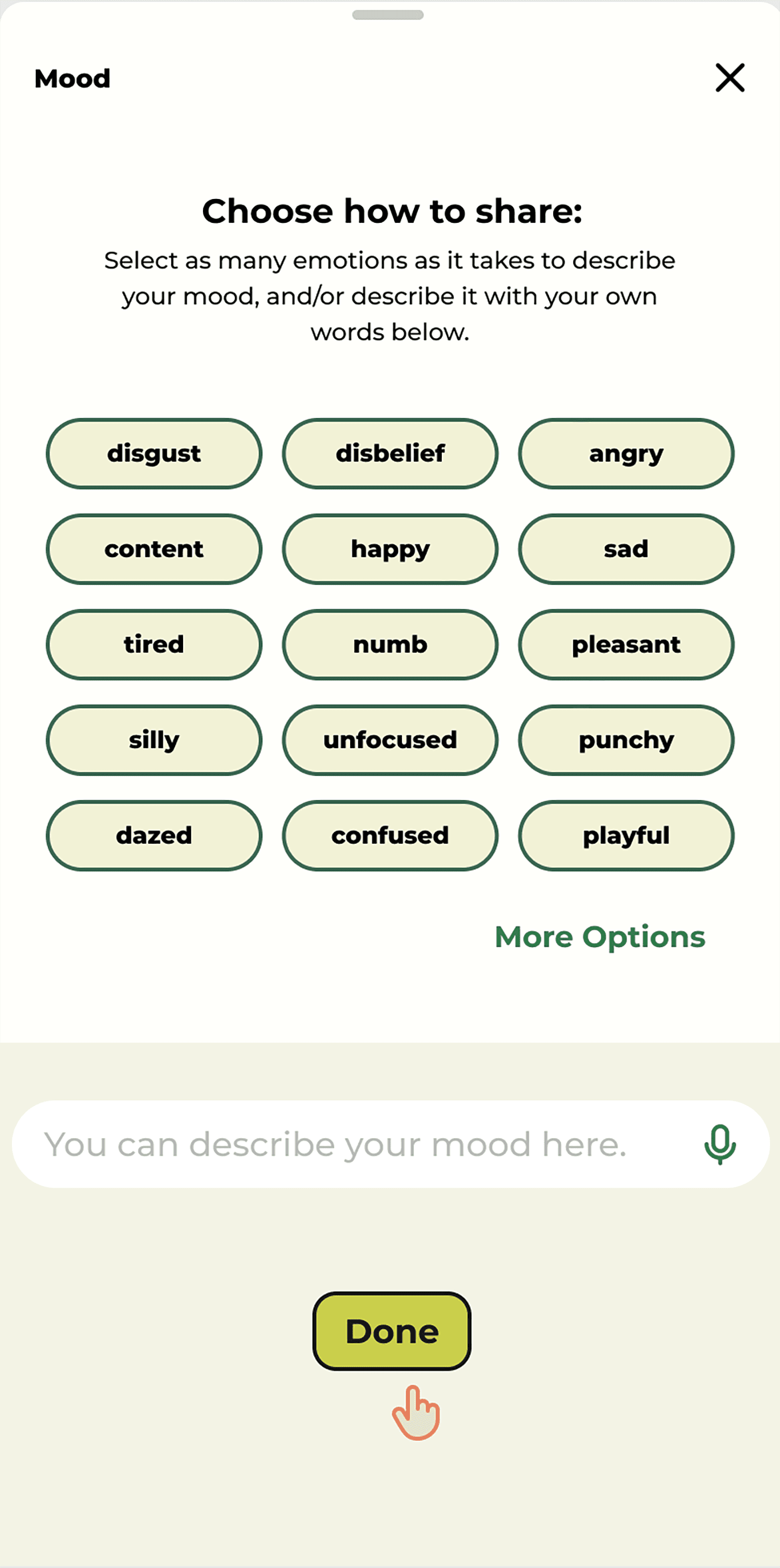 Mood

Choose how to share:

Select as many emotions as it takes to describe your mood, and/or describe it with your own words below.

disgust
disbelief
angry
content
happy
sad
tired
numb
pleasant
silly
unfocused
punchy
dazed
confused
playful

More Options

You can describe your mood here.

Done